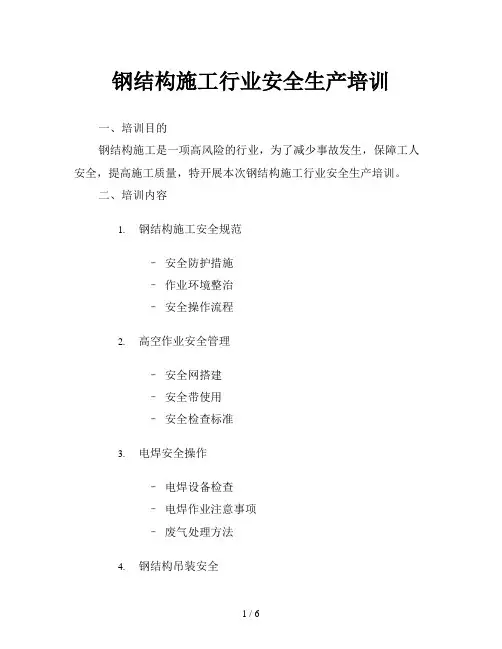 钢结构施工行业安全生产培训

一、培训目的

钢结构施工是一项高风险的行业，为了减少事故发生，保障工人安全，提高施工质量，特开展本次钢结构施工行业安全生产培训。

二、培训内容

1. 钢结构施工安全规范

- 安全防护措施
- 作业环境整治
- 安全操作流程

2. 高空作业安全管理

- 安全网搭建
- 安全带使用
- 安全检查标准

3. 电焊安全操作

- 电焊设备检查
- 电焊作业注意事项
- 废气处理方法

4. 钢结构吊装安全

1 / 6